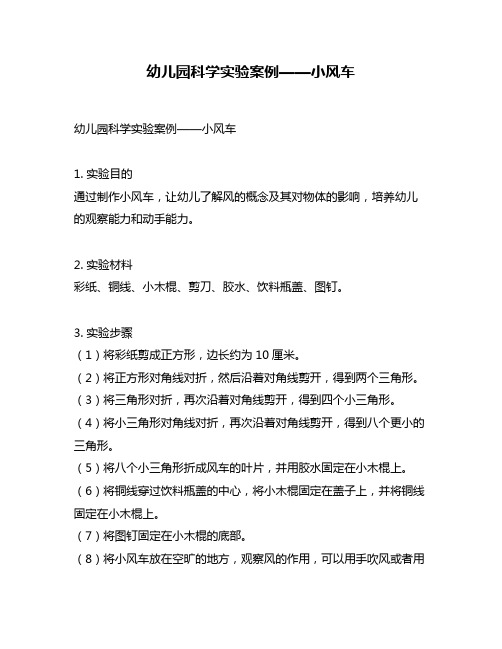 幼儿园科学实验案例——小风车

幼儿园科学实验案例——小风车

1. 实验目的
通过制作小风车，让幼儿了解风的概念及其对物体的影响，培养幼儿的观察能力和动手能力。

2. 实验材料
彩纸、铜线、小木棍、剪刀、胶水、饮料瓶盖、图钉。

3. 实验步骤
（1）将彩纸剪成正方形，边长约为 10 厘米。
（2）将正方形对角线对折，然后沿着对角线剪开，得到两个三角形。
（3）将三角形对折，再次沿着对角线剪开，得到四个小三角形。
（4）将小三角形对角线对折，再次沿着对角线剪开，得到八个更小的三角形。
（5）将八个小三角形折成风车的叶片，并用胶水固定在小木棍上。
（6）将铜线穿过饮料瓶盖的中心，将小木棍固定在盖子上，并将铜线固定在小木棍上。
（7）将图钉固定在小木棍的底部。
（8）将小风车放在空旷的地方，观察风的作用，可以用手吹风或者用